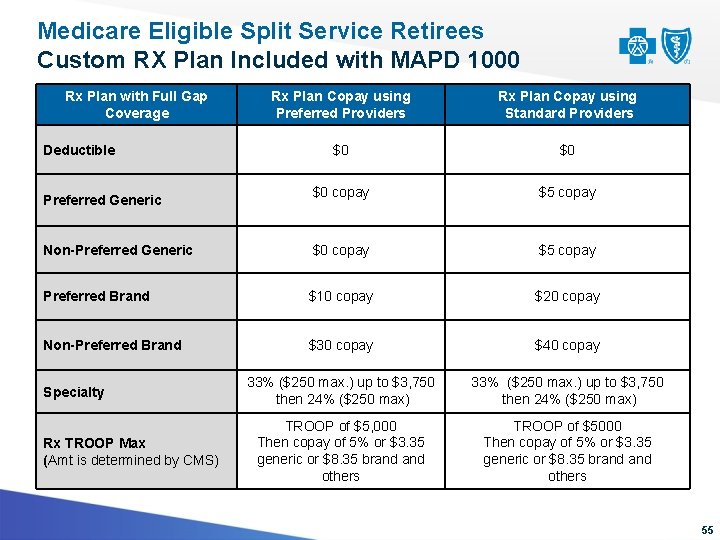 Medicare Eligible Split Service Retirees
Custom RX Plan Included with MAPD 1000

| Rx Plan with Full Gap Coverage | Rx Plan Copay using Preferred Providers | Rx Plan Copay using Standard Providers |
|---|---|---|
| Deductible | \$0 | \$0 |
| Preferred Generic | \$0 copay | \$5 copay |
| Non-Preferred Generic | \$0 copay | \$5 copay |
| Preferred Brand | \$10 copay | \$20 copay |
| Non-Preferred Brand | \$30 copay | \$40 copay |
| Specialty | 33% (\$250 max.) up to \$3,750 then 24% (\$250 max) | 33% (\$250 max.) up to \$3,750 then 24% (\$250 max) |
| Rx TROOP Max (Amt is determined by CMS) | TROOP of \$5,000 Then copay of 5% or \$3.35 generic or \$8.35 brand and others | TROOP of \$5000 Then copay of 5% or \$3.35 generic or \$8.35 brand and others |

55